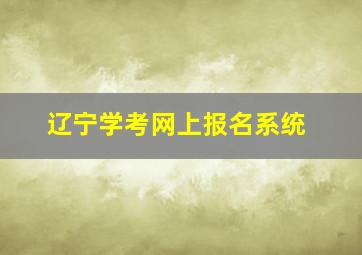 辽宁学考网上报名系统